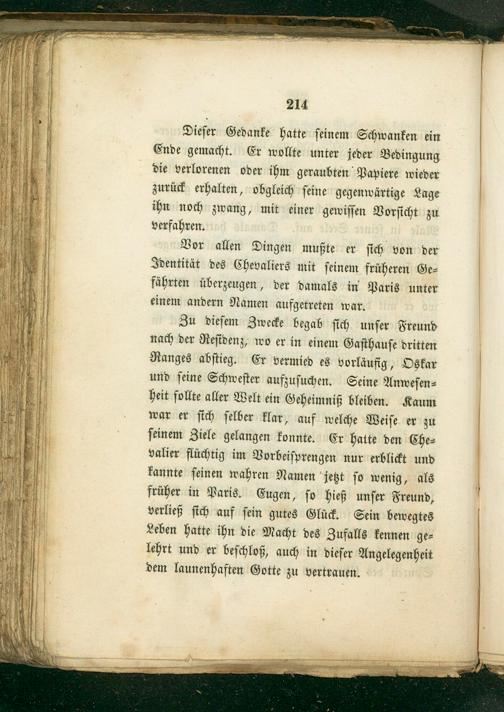 214

Dieser Gedanke hatte seinem Schwanken ein Ende gemacht. Er wollte unter jeder Bedingung die verlorenen oder ihm geraubten Papiere wieder zurück erhalten, obgleich seine gegenwärtige Lage ihn noch zwang, mit einer gewissen Vorsicht zu verfahren.

Vor allen Dingen mußte er sich von der Identität des Chevaliers mit seinem früheren Gefährten überzeugen, der damals in Paris unter einem andern Namen aufgetreten war.

Zu diesem Zwecke begab sich unser Freund nach der Residenz, wo er in einem Gasthause dritten Ranges abstieg. Er vermied es vorläufig, Oskar und seine Schwester aufzusuchen. Seine Anwesenheit sollte aller Welt ein Geheimniß bleiben. Kaum war er sich selber klar, auf welche Weise er zu seinem Ziele gelangen konnte. Er hatte den Chevalier flüchtig im Vorbeisprengen nur erblickt und kannte seinen wahren Namen jetzt so wenig, als früher in Paris. Eugen, so hieß unser Freund, verließ sich auf sein gutes Glück. Sein bewegtes Leben hatte ihn die Macht des Zufalls kennen gelehrt und er beschloß, auch in dieser Angelegenheit dem launenhaften Gotte zu vertrauen.